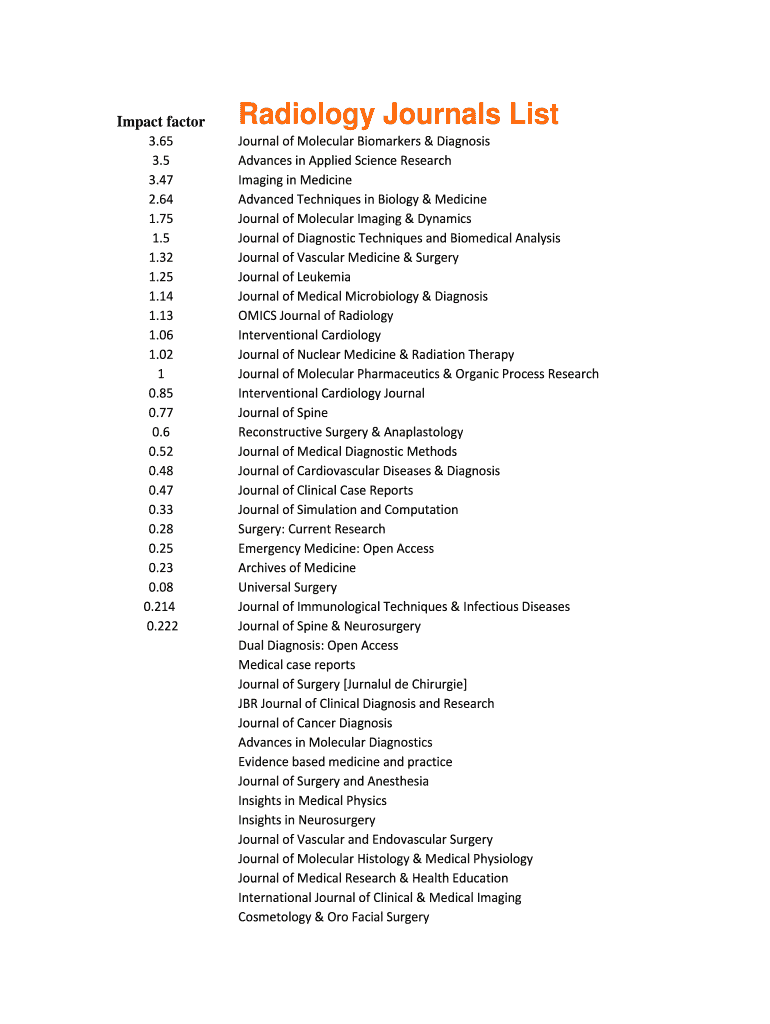 | Impact factor | Radiology Journals List |
|---|---|
| 3.65 | Journal of Molecular Biomarkers & Diagnosis |
| 3.5 | Advances in Applied Science Research |
| 3.47 | Imaging in Medicine |
| 2.64 | Advanced Techniques in Biology & Medicine |
| 1.75 | Journal of Molecular Imaging & Dynamics |
| 1.5 | Journal of Diagnostic Techniques and Biomedical Analysis |
| 1.32 | Journal of Vascular Medicine & Surgery |
| 1.25 | Journal of Leukemia |
| 1.14 | Journal of Medical Microbiology & Diagnosis |
| 1.13 | OMICS Journal of Radiology |
| 1.06 | Interventional Cardiology |
| 1.02 | Journal of Nuclear Medicine & Radiation Therapy |
| 1 | Journal of Molecular Pharmaceutics & Organic Process Research |
| 0.85 | Interventional Cardiology Journal |
| 0.77 | Journal of Spine |
| 0.6 | Reconstructive Surgery & Anaplastology |
| 0.52 | Journal of Medical Diagnostic Methods |
| 0.48 | Journal of Cardiovascular Diseases & Diagnosis |
| 0.47 | Journal of Clinical Case Reports |
| 0.33 | Journal of Simulation and Computation |
| 0.28 | Surgery: Current Research |
| 0.25 | Emergency Medicine: Open Access |
| 0.23 | Archives of Medicine |
| 0.08 | Universal Surgery |
| 0.214 | Journal of Immunological Techniques & Infectious Diseases |
| 0.222 | Journal of Spine & Neurosurgery |
| | Dual Diagnosis: Open Access |
| | Medical case reports |
| | Journal of Surgery [Jurnalul de Chirurgie] |
| | JBR Journal of Clinical Diagnosis and Research |
| | Journal of Cancer Diagnosis |
| | Advances in Molecular Diagnostics |
| | Evidence based medicine and practice |
| | Journal of Surgery and Anesthesia |
| | Insights in Medical Physics |
| | Insights in Neurosurgery |
| | Journal of Vascular and Endovascular Surgery |
| | Journal of Molecular Histology & Medical Physiology |
| | Journal of Medical Research & Health Education |
| | International Journal of Clinical & Medical Imaging |
| | Cosmetology & Oro Facial Surgery |